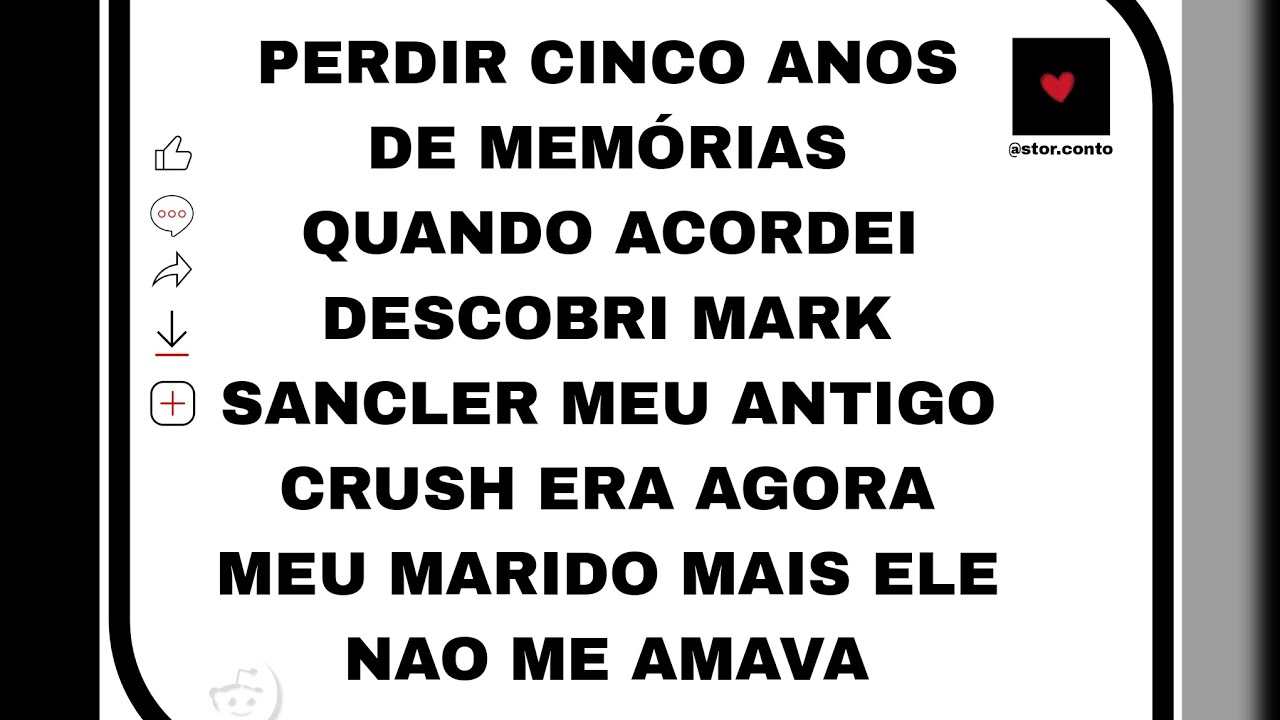 PERDIR CINCO ANOS DE MEMÓRIAS QUANDO ACORDEI DESCOBRI MARK SANCLER MEU ANTIGO CRUSH ERA AGORA MEU MARIDO MAIS ELE NAO ME AMAVA

@stor.conto